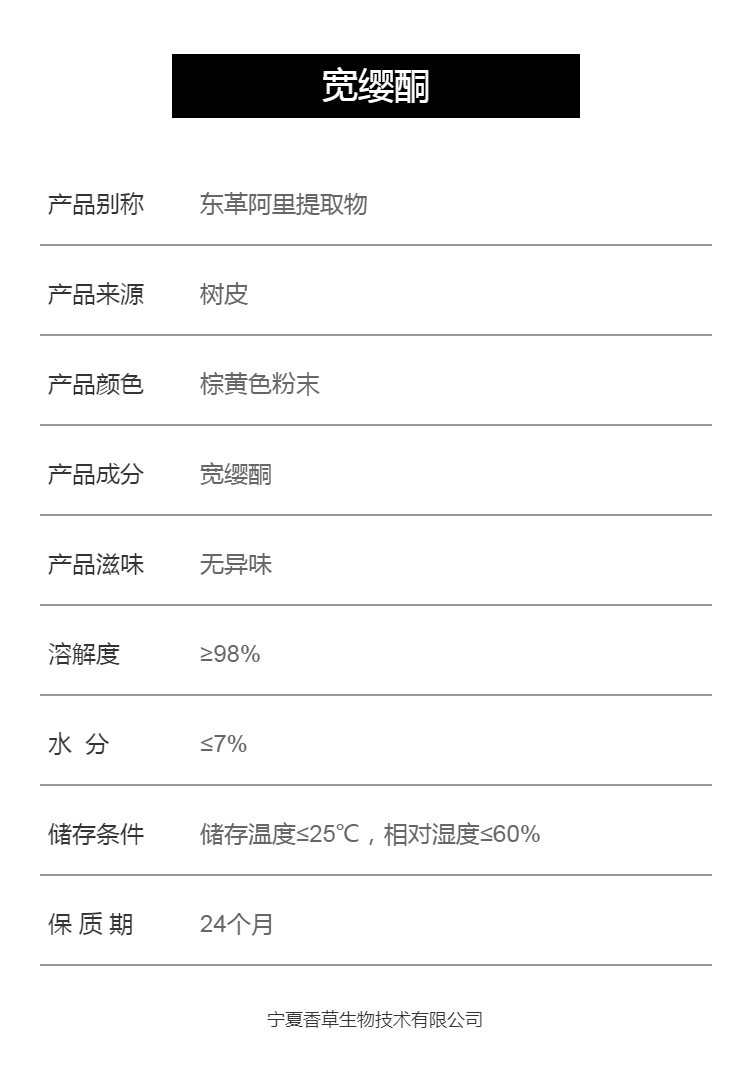 宽缨酮

产品别称 东革阿里提取物

产品来源 树皮

产品颜色 棕黄色粉末

产品成分 宽缨酮

产品滋味 无异味

溶解度 ≥98%

水 分 ≤7%

储存条件 储存温度≤25℃，相对湿度≤60%

保 质 期 24个月

宁夏香草生物技术有限公司